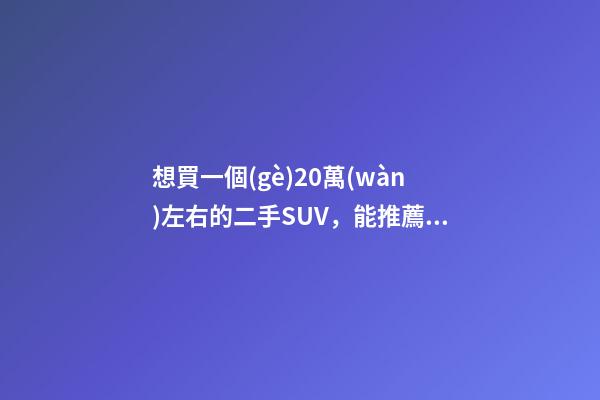 想買一個(gè)20萬(wàn)左右的二手SUV，能推薦...